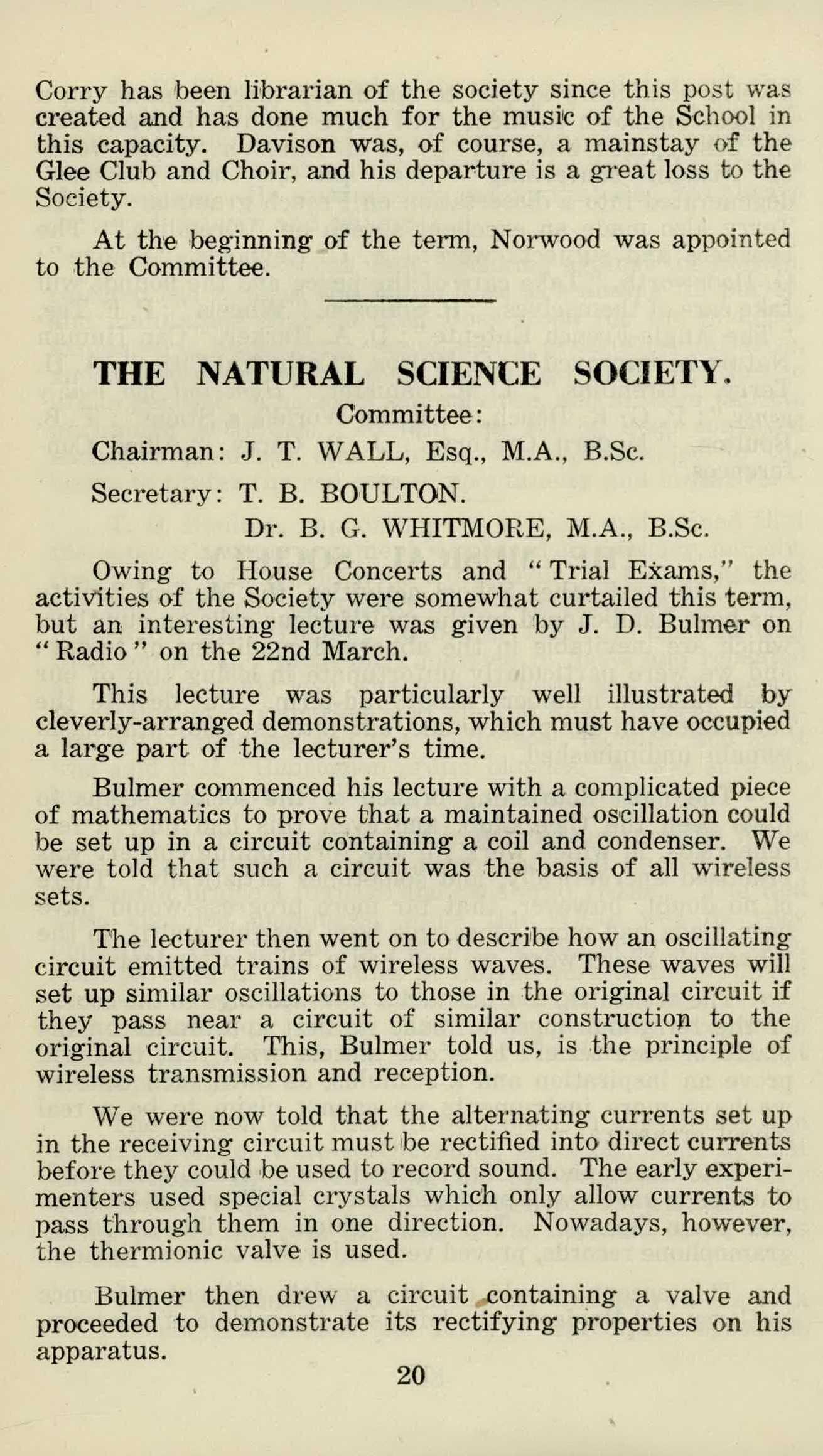 Corry has been librarian of the society since this post was created and has done much for the music of the School in this capacity. Davison was, of course, a mainstay of the Glee Club and Choir, and his departure is a great loss to the Society.

At the beginning of the term, Norwood was appointed to the Committee.

THE NATURAL SCIENCE SOCIETY.

Committee:

Chairman: J. T. WALL, Esq., M.A., B.Sc.

Secretary: T. B. BOULTON.

Dr. B. G. WHITMORE, M.A., B.Sc.

Owing to House Concerts and "Trial Exams," the activities of the Society were somewhat curtailed this term, but an interesting lecture was given by J. D. Bulmer on "Radio" on the 22nd March.

This lecture was particularly well illustrated by cleverly-arranged demonstrations, which must have occupied a large part of the lecturer's time.

Bulmer commenced his lecture with a complicated piece of mathematics to prove that a maintained oscillation could be set up in a circuit containing a coil and condenser. We were told that such a circuit was the basis of all wireless sets.

The lecturer then went on to describe how an oscillating circuit emitted trains of wireless waves. These waves will set up similar oscillations to those in the original circuit if they pass near a circuit of similar construction to the original circuit. This, Bulmer told us, is the principle of wireless transmission and reception.

We were now told that the alternating currents set up in the receiving circuit must be rectified into direct currents before they could be used to record sound. The early experimenters used special crystals which only allow currents to pass through them in one direction. Nowadays, however, the thermionic valve is used.

Bulmer then drew a circuit containing a valve and proceeded to demonstrate its rectifying properties on his apparatus.

20